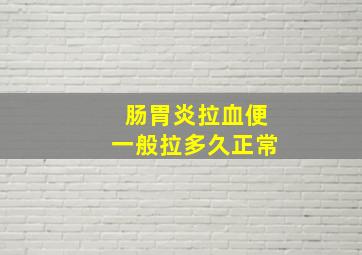 肠胃炎拉血便
一般拉多久正常